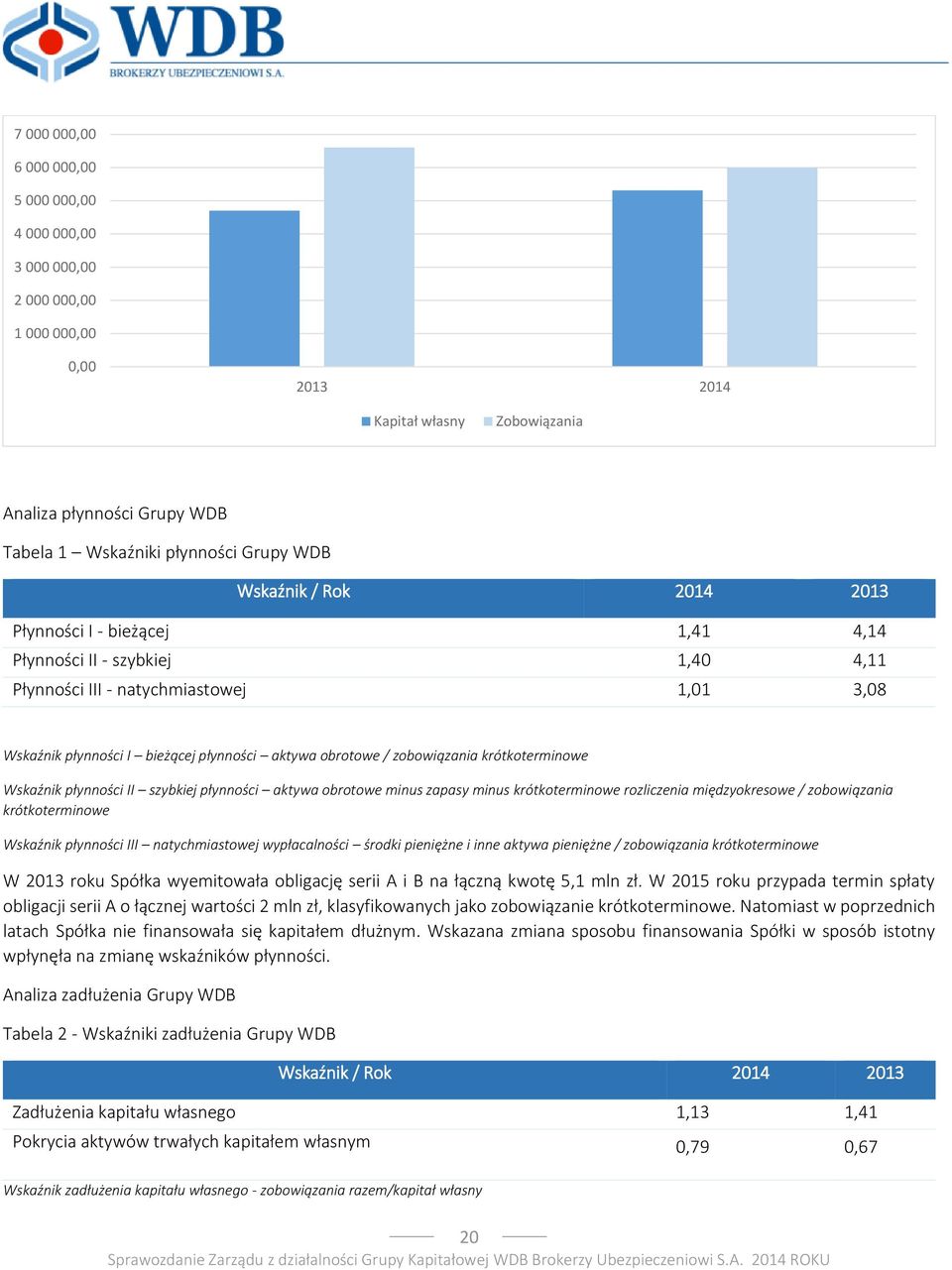 WDB
BROKERZY UBEZPIECZENIOWI S.A.

7 000 000,00
6 000 000,00
5 000 000,00
4 000 000,00
3 000 000,00
2 000 000,00
1 000 000,00
0,00

2013
2014

Kapitał własny
Zobowiązania

Analiza płynności Grupy WDB

Tabela 1 – Wskaźniki płynności Grupy WDB

| Wskaźnik / Rok | 2014 | 2013 |
|---|---|---|
| Płynności I - bieżącej | 1,41 | 4,14 |
| Płynności II - szybkiej | 1,40 | 4,11 |
| Płynności III - natychmiastowej | 1,01 | 3,08 |

Wskaźnik płynności I – bieżącej płynności – aktywa obrotowe / zobowiązania krótkoterminowe

Wskaźnik płynności II – szybkiej płynności – aktywa obrotowe minus zapasy minus krótkoterminowe rozliczenia międzyokresowe / zobowiązania krótkoterminowe

Wskaźnik płynności III – natychmiastowej wypłacalności – środki pieniężne i inne aktywa pieniężne / zobowiązania krótkoterminowe

W 2013 roku Spółka wyemitowała obligację serii A i B na łączną kwotę 5,1 mln zł. W 2015 roku przypada termin spłaty obligacji serii A o łącznej wartości 2 mln zł, klasyfikowanych jako zobowiązanie krótkoterminowe. Natomiast w poprzednich latach Spółka nie finansowała się kapitałem dłużnym. Wskazana zmiana sposobu finansowania Spółki w sposób istotny wpłynęła na zmianę wskaźników płynności.

Analiza zadłużenia Grupy WDB

Tabela 2 - Wskaźniki zadłużenia Grupy WDB

| Wskaźnik / Rok | 2014 | 2013 |
|---|---|---|
| Zadłużenia kapitału własnego | 1,13 | 1,41 |
| Pokrycia aktywów trwałych kapitałem własnym | 0,79 | 0,67 |

Wskaźnik zadłużenia kapitału własnego - zobowiązania razem/kapitał własny

20

Sprawozdanie Zarządu z działalności Grupy Kapitałowej WDB Brokerzy Ubezpieczeniowi S.A. 2014 ROKU